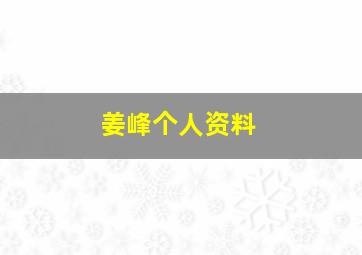 姜峰个人资料